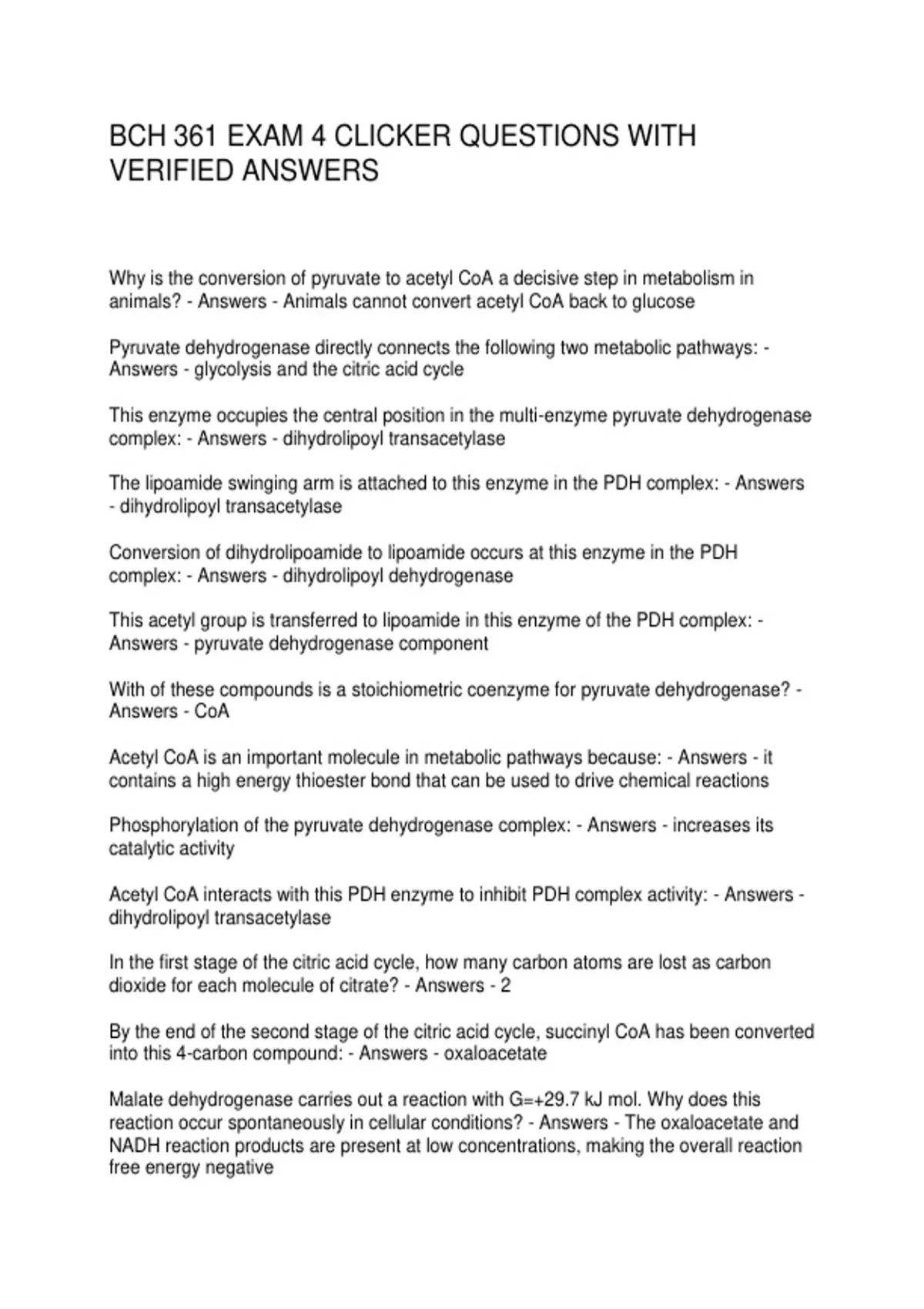 BCH 361 EXAM 4 CLICKER QUESTIONS WITH VERIFIED ANSWERS

Why is the conversion of pyruvate to acetyl CoA a decisive step in metabolism in animals? - Answers - Animals cannot convert acetyl CoA back to glucose

Pyruvate dehydrogenase directly connects the following two metabolic pathways: - Answers - glycolysis and the citric acid cycle

This enzyme occupies the central position in the multi-enzyme pyruvate dehydrogenase complex: - Answers - dihydrolipoyl transacetylase

The lipoamide swinging arm is attached to this enzyme in the PDH complex: - Answers - dihydrolipoyl transacetylase

Conversion of dihydrolipoamide to lipoamide occurs at this enzyme in the PDH complex: - Answers - dihydrolipoyl dehydrogenase

This acetyl group is transferred to lipoamide in this enzyme of the PDH complex: - Answers - pyruvate dehydrogenase component

With of these compounds is a stoichiometric coenzyme for pyruvate dehydrogenase? - Answers - CoA

Acetyl CoA is an important molecule in metabolic pathways because: - Answers - it contains a high energy thioester bond that can be used to drive chemical reactions

Phosphorylation of the pyruvate dehydrogenase complex: - Answers - increases its catalytic activity

Acetyl CoA interacts with this PDH enzyme to inhibit PDH complex activity: - Answers - dihydrolipoyl transacetylase

In the first stage of the citric acid cycle, how many carbon atoms are lost as carbon dioxide for each molecule of citrate? - Answers - 2

By the end of the second stage of the citric acid cycle, succinyl CoA has been converted into this 4-carbon compound: - Answers - oxaloacetate

Malate dehydrogenase carries out a reaction with G=+29.7 kJ mol. Why does this reaction occur spontaneously in cellular conditions? - Answers - The oxaloacetate and NADH reaction products are present at low concentrations, making the overall reaction free energy negative